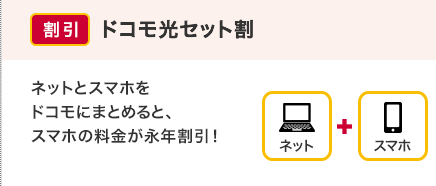 割引 ドコモ光セット割

ネットとスマホを
ドコモにまとめると、
スマホの料金が永年割引！

ネット + スマホ